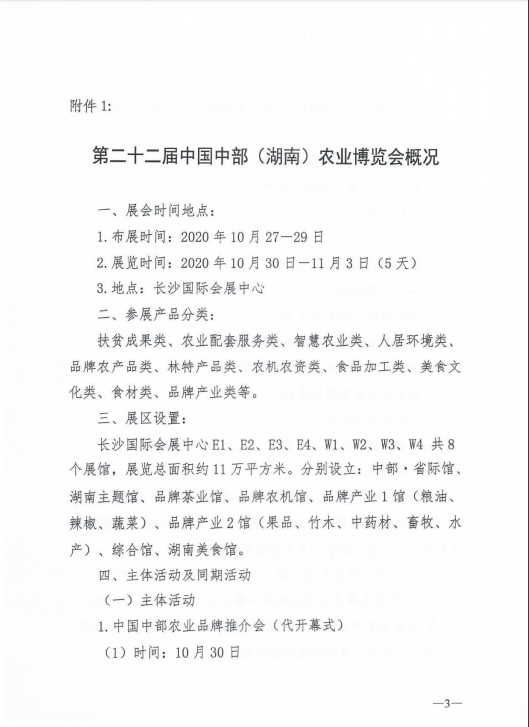 附件 1:

第二十二届中国中部（湖南）农业博览会概况

一、展会时间地点：

1.布展时间：2020 年 10 月 27—29 日

2.展览时间：2020 年 10 月 30 日—11 月 3 日（5 天）

3.地点：长沙国际会展中心

二、参展产品分类：

扶贫成果类、农业配套服务类、智慧农业类、人居环境类、品牌农产品类、林特产品类、农机农资类、食品加工类、美食文化类、食材类、品牌产业类等。

三、展区设置：

长沙国际会展中心 E1、E2、E3、E4、W1、W2、W3、W4 共 8 个展馆，展览总面积约 11 万平方米。分别设立：中部·省际馆、湖南主题馆、品牌茶业馆、品牌农机馆、品牌产业 1 馆（粮油、辣椒、蔬菜）、品牌产业 2 馆（果品、竹木、中药材、畜牧、水产）、综合馆、湖南美食馆。

四、主体活动及同期活动

（一）主体活动

1.中国中部农业品牌推介会（代开幕式）

（1）时间：10 月 30 日

—3—